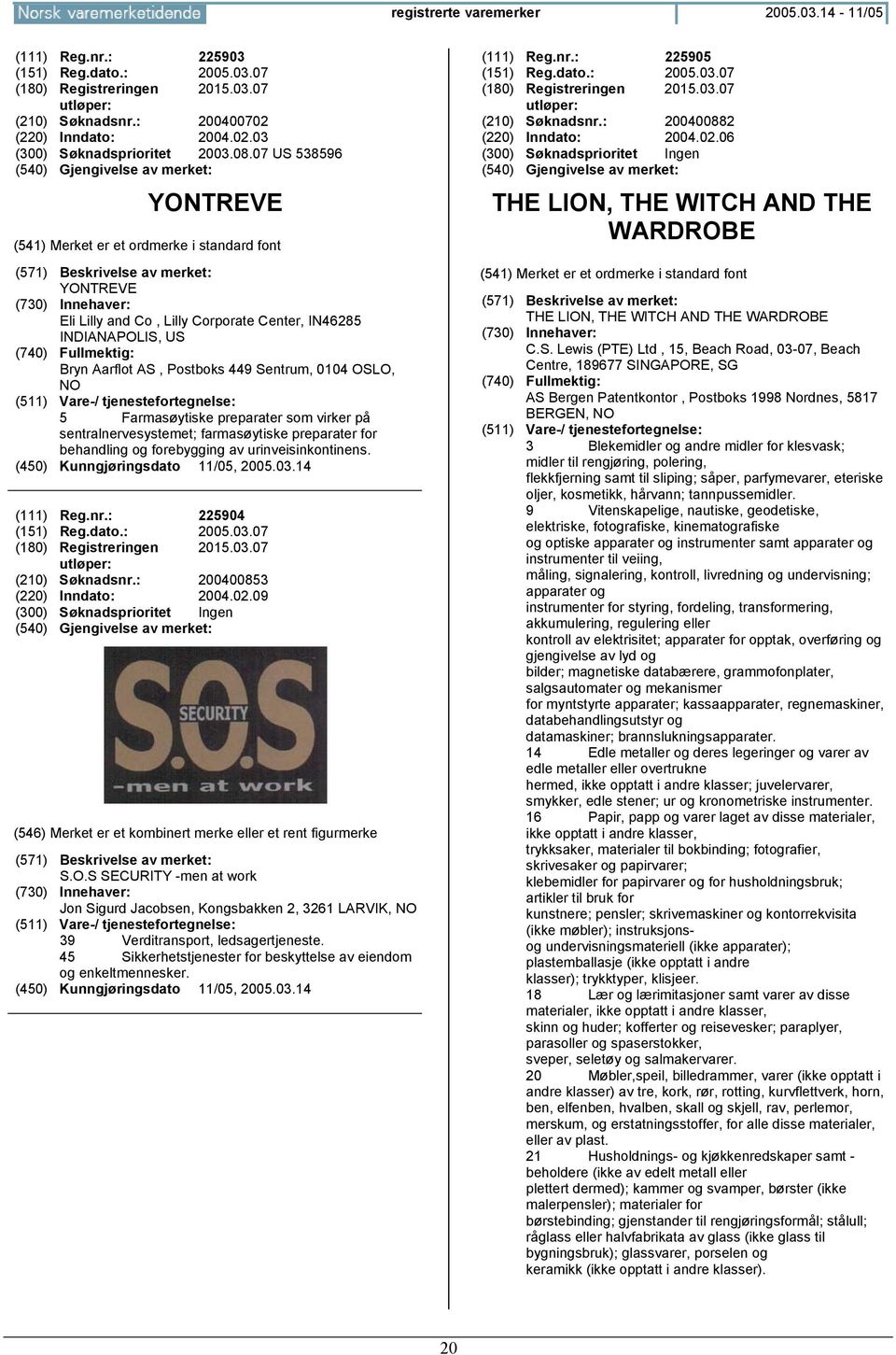 Norsk varemerketidende registrerte varemerker 2005.03.14 - 11/05

(111) Reg.nr.: 225903
(151) Reg.dato.: 2005.03.07
(180) Registreringen utløper: 2015.03.07
(210) Søknadsnr.: 200400702
(220) Inndato: 2004.02.03
(300) Søknadsprioritet 2003.08.07 US 538596
(540) Gjengivelse av merket:

YONTREVE

(541) Merket er et ordmerke i standard font

(571) Beskrivelse av merket:
YONTREVE
(730) Innehaver:
Eli Lilly and Co , Lilly Corporate Center, IN46285 INDIANAPOLIS, US
(740) Fullmektig:
Bryn Aarflot AS , Postboks 449 Sentrum, 0104 OSLO, NO
(511) Vare-/ tjenestefortegnelse:
5 Farmasøytiske preparater som virker på sentralnervesystemet; farmasøytiske preparater for behandling og forebygging av urinveisinkontinens.
(450) Kunngjøringsdato 11/05, 2005.03.14

(111) Reg.nr.: 225904
(151) Reg.dato.: 2005.03.07
(180) Registreringen utløper: 2015.03.07
(210) Søknadsnr.: 200400853
(220) Inndato: 2004.02.09
(300) Søknadsprioritet Ingen
(540) Gjengivelse av merket:

S.O.S SECURITY -men at work

(546) Merket er et kombinert merke eller et rent figurmerke

(571) Beskrivelse av merket:
S.O.S SECURITY -men at work
(730) Innehaver:
Jon Sigurd Jacobsen, Kongsbakken 2, 3261 LARVIK, NO
(511) Vare-/ tjenestefortegnelse:
39 Verditransport, ledsagertjeneste.
45 Sikkerhetstjenester for beskyttelse av eiendom og enkeltmennesker.
(450) Kunngjøringsdato 11/05, 2005.03.14

(111) Reg.nr.: 225905
(151) Reg.dato.: 2005.03.07
(180) Registreringen utløper: 2015.03.07
(210) Søknadsnr.: 200400882
(220) Inndato: 2004.02.06
(300) Søknadsprioritet Ingen
(540) Gjengivelse av merket:

THE LION, THE WITCH AND THE WARDROBE

(541) Merket er et ordmerke i standard font

(571) Beskrivelse av merket:
THE LION, THE WITCH AND THE WARDROBE
(730) Innehaver:
C.S. Lewis (PTE) Ltd , 15, Beach Road, 03-07, Beach Centre, 189677 SINGAPORE, SG
(740) Fullmektig:
AS Bergen Patentkontor , Postboks 1998 Nordnes, 5817 BERGEN, NO
(511) Vare-/ tjenestefortegnelse:
3 Blekemidler og andre midler for klesvask; midler til rengjøring, polering, flekkfjerning samt til sliping; såper, parfymevarer, eteriske oljer, kosmetikk, hårvann; tannpussemidler.
9 Vitenskapelige, nautiske, geodetiske, elektriske, fotografiske, kinematografiske og optiske apparater og instrumenter samt apparater og instrumenter til veiing, måling, signalering, kontroll, livredning og undervisning; apparater og instrumenter for styring, fordeling, transformering, akkumulering, regulering eller kontroll av elektrisitet; apparater for opptak, overføring og gjengivelse av lyd og bilder; magnetiske databærere, grammofonplater, salgsautomater og mekanismer for myntstyrte apparater; kassaapparater, regnemaskiner, databehandlingsutstyr og datamaskiner; brannslukningsapparater.
14 Edle metaller og deres legeringer og varer av edle metaller eller overtrukne hermed, ikke opptatt i andre klasser; juvelervarer, smykker, edle stener; ur og kronometriske instrumenter.
16 Papir, papp og varer laget av disse materialer, ikke opptatt i andre klasser, trykksaker, materialer til bokbinding; fotografier, skrivesaker og papirvarer; klebemidler for papirvarer og for husholdningsbruk; artikler til bruk for kunstnere; pensler; skrivemaskiner og kontorrekvisita (ikke møbler); instruksjons- og undervisningsmateriell (ikke apparater); plastemballasje (ikke opptatt i andre klasser); trykktyper, klisjeer.
18 Lær og lærimitasjoner samt varer av disse materialer, ikke opptatt i andre klasser, skinn og huder; kofferter og reisevesker; paraplyer, parasoller og spaserstokker, sveper, seletøy og salmakervarer.
20 Møbler,speil, billedrammer, varer (ikke opptatt i andre klasser) av tre, kork, rør, rotting, kurvflettverk, horn, ben, elfenben, hvalben, skall og skjell, rav, perlemor, merskum, og erstatningsstoffer, for alle disse materialer, eller av plast.
21 Husholdnings- og kjøkkenredskaper samt - beholdere (ikke av edelt metall eller plettert dermed); kammer og svamper, børster (ikke malerpensler); materialer for børstebinding; gjenstander til rengjøringsformål; stålull; råglass eller halvfabrikata av glass (ikke glass til bygningsbruk); glassvarer, porselen og keramikk (ikke opptatt i andre klasser).

20